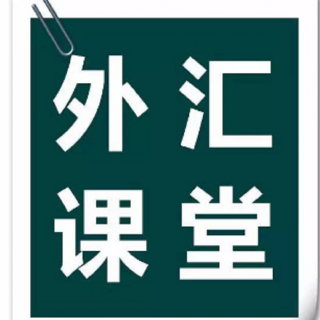 外汇
课堂